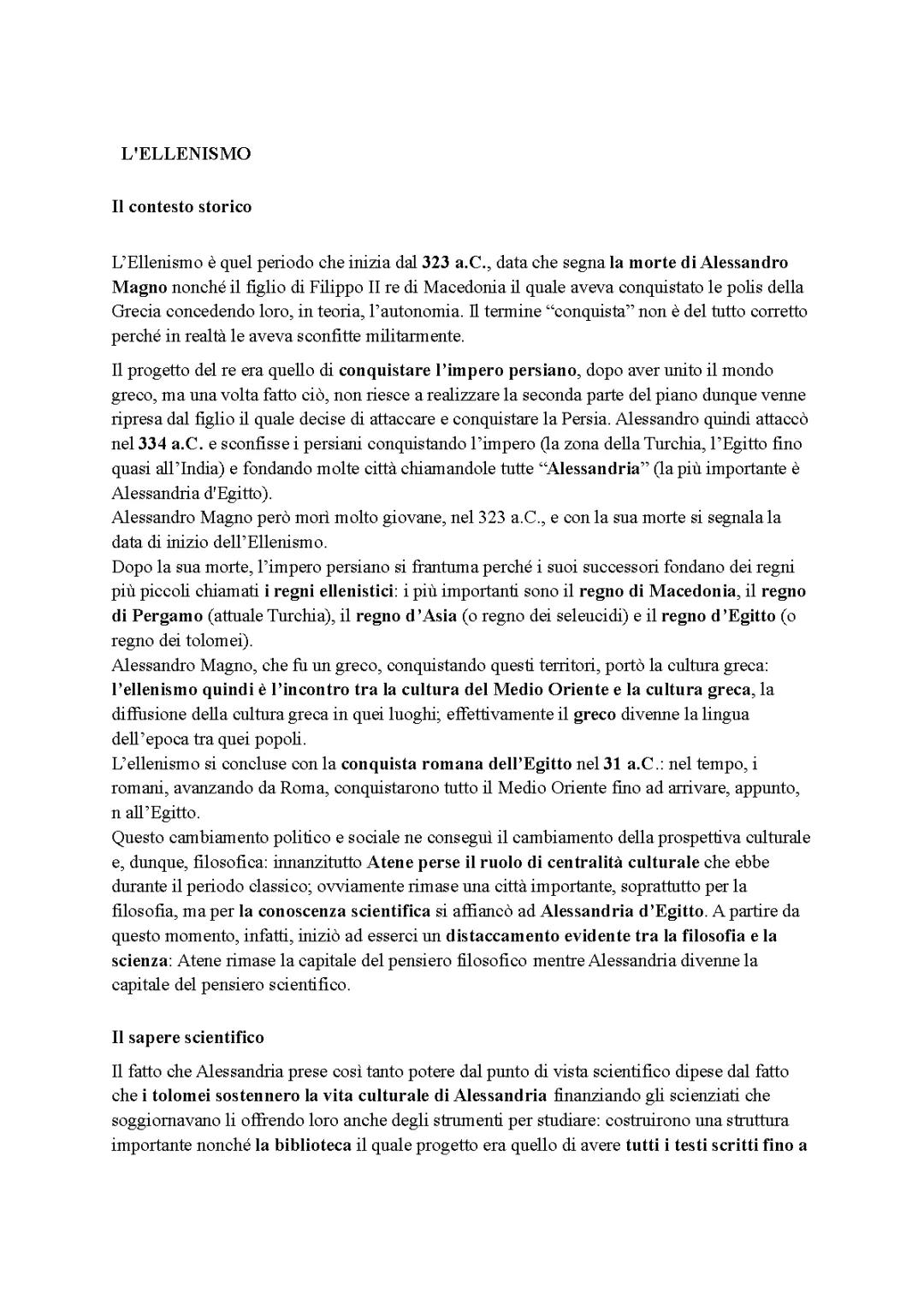 L'ELLENISMO

Il contesto storico

L'Ellenismo è quel periodo che inizia dal 323 a.C., data che segna la morte di Alessandro Magno nonché il figlio di Filippo II re di Macedonia il quale aveva conquistato le polis della Grecia concedendo loro, in teoria, l'autonomia. Il termine "conquista" non è del tutto corretto perché in realtà le aveva sconfitte militarmente.

Il progetto del re era quello di conquistare l'impero persiano, dopo aver unito il mondo greco, ma una volta fatto ciò, non riesce a realizzare la seconda parte del piano dunque venne ripresa dal figlio il quale decise di attaccare e conquistare la Persia. Alessandro quindi attaccò nel 334 a.C. e sconfisse i persiani conquistando l'impero (la zona della Turchia, l'Egitto fino quasi all'India) e fondando molte città chiamandole tutte "Alessandria" (la più importante è Alessandria d'Egitto).
Alessandro Magno però morì molto giovane, nel 323 a.C., e con la sua morte si segnala la data di inizio dell'Ellenismo.
Dopo la sua morte, l'impero persiano si frantuma perché i suoi successori fondano dei regni più piccoli chiamati i regni ellenistici: i più importanti sono il regno di Macedonia, il regno di Pergamo (attuale Turchia), il regno d'Asia (o regno dei seleucidi) e il regno d'Egitto (o regno dei tolomei).
Alessandro Magno, che fu un greco, conquistando questi territori, portò la cultura greca: l'ellenismo quindi è l'incontro tra la cultura del Medio Oriente e la cultura greca, la diffusione della cultura greca in quei luoghi; effettivamente il greco divenne la lingua dell'epoca tra quei popoli.
L'ellenismo si concluse con la conquista romana dell'Egitto nel 31 a.C.: nel tempo, i romani, avanzando da Roma, conquistarono tutto il Medio Oriente fino ad arrivare, appunto, n all'Egitto.
Questo cambiamento politico e sociale ne conseguì il cambiamento della prospettiva culturale e, dunque, filosofica: innanzitutto Atene perse il ruolo di centralità culturale che ebbe durante il periodo classico; ovviamente rimase una città importante, soprattutto per la filosofia, ma per la conoscenza scientifica si affiancò ad Alessandria d'Egitto. A partire da questo momento, infatti, iniziò ad esserci un distaccamento evidente tra la filosofia e la scienza: Atene rimase la capitale del pensiero filosofico mentre Alessandria divenne la capitale del pensiero scientifico.

Il sapere scientifico

Il fatto che Alessandria prese così tanto potere dal punto di vista scientifico dipese dal fatto che i tolomei sostennero la vita culturale di Alessandria finanziando gli scienziati che soggiornavano lì offrendo loro anche degli strumenti per studiare: costruirono una struttura importante nonché la biblioteca il quale progetto era quello di avere tutti i testi scritti fino a